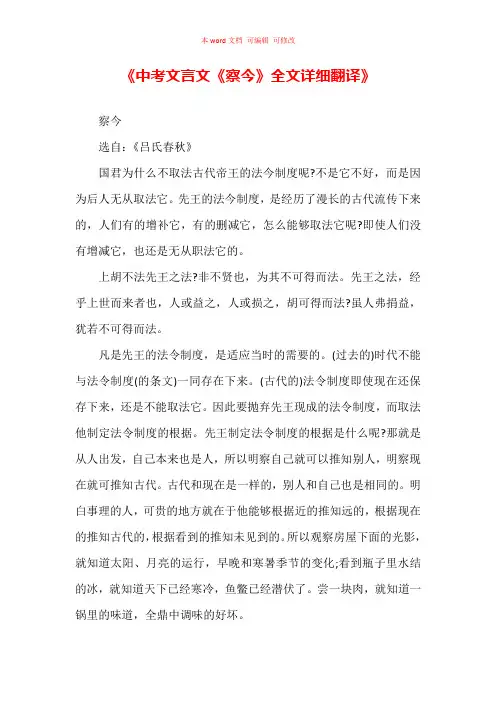 本 word 文档 可编辑 可修改

《中考文言文《察今》全文详细翻译》

察今

选自:《吕氏春秋》

国君为什么不取法古代帝王的法令制度呢?不是它不好，而是因为后人无从取法它。先王的法令制度，是经历了漫长的古代流传下来的，人们有的增补它，有的删减它，怎么能够取法它呢?即使人们没有增减它，也还是无从职法它的。

上胡不法先王之法?非不贤也，为其不可得而法。先王之法，经乎上世而来者也，人或益之，人或损之，胡可得而法?虽人弗捐益，犹若不可得而法。

凡是先王的法令制度，是适应当时的需要的。(过去的)时代不能与法令制度(的条文)一同存在下来。(古代的)法令制度即使现在还保存下来，还是不能取法它。因此要抛弃先王现成的法令制度，而取法他制定法令制度的根据。先王制定法令制度的根据是什么呢?那就是从人出发，自己本来也是人，所以明察自己就可以推知别人，明察现在就可推知古代。古代和现在是一样的，别人和自己也是相同的。明白事理的人，可贵的地方就在于他能够根据近的推知远的，根据现在的推知古代的，根据看到的推知未见到的。所以观察房屋下面的光影，就知道太阳、月亮的运行，早晚和寒暑季节的变化;看到瓶子里水结的冰，就知道天下已经寒冷，鱼鳖已经潜伏了。尝一块肉，就知道一锅里的味道，全鼎中调味的好坏。